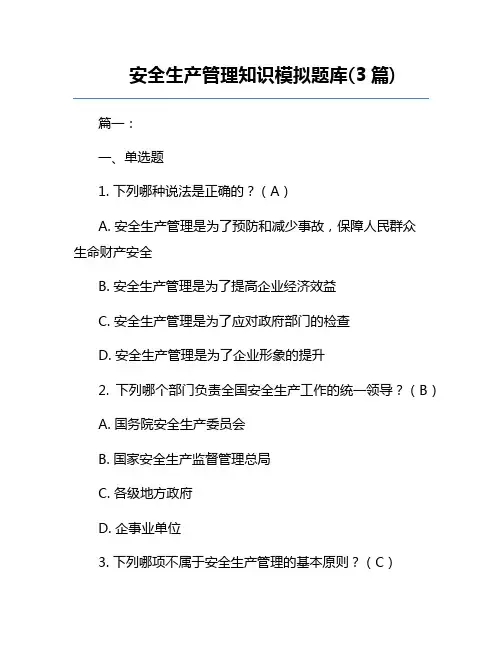 安全生产管理知识模拟题库(3 篇)

篇一：

一、单选题

1. 下列哪种说法是正确的？（A）

A. 安全生产管理是为了预防和减少事故，保障人民群众生命财产安全

B. 安全生产管理是为了提高企业经济效益

C. 安全生产管理是为了应对政府部门的检查

D. 安全生产管理是为了企业形象的提升

2. 下列哪个部门负责全国安全生产工作的统一领导？（B）

A. 国务院安全生产委员会

B. 国家安全生产监督管理总局

C. 各级地方政府

D. 企事业单位

3. 下列哪项不属于安全生产管理的基本原则？（C）